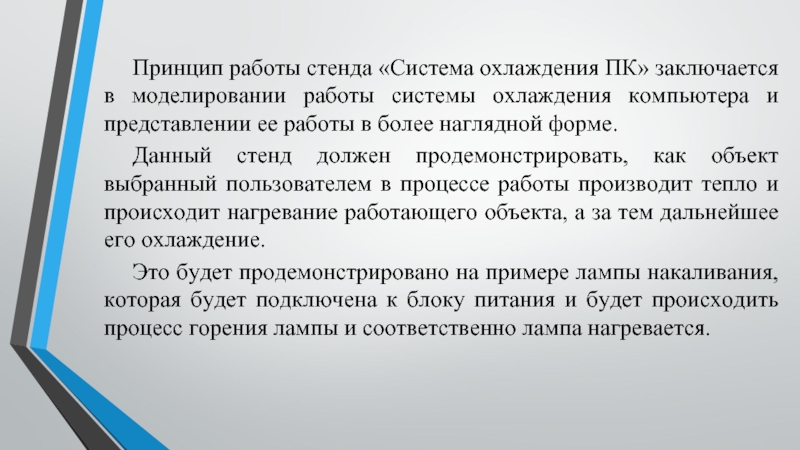 Принцип работы стенда «Система охлаждения ПК» заключается в моделировании работы системы охлаждения компьютера и представлении ее работы в более наглядной форме.

Данный стенд должен продемонстрировать, как объект выбранный пользователем в процессе работы производит тепло и происходит нагревание работающего объекта, а за тем дальнейшее его охлаждение.

Это будет продемонстрировано на примере лампы накаливания, которая будет подключена к блоку питания и будет происходить процесс горения лампы и соответственно лампа нагревается.